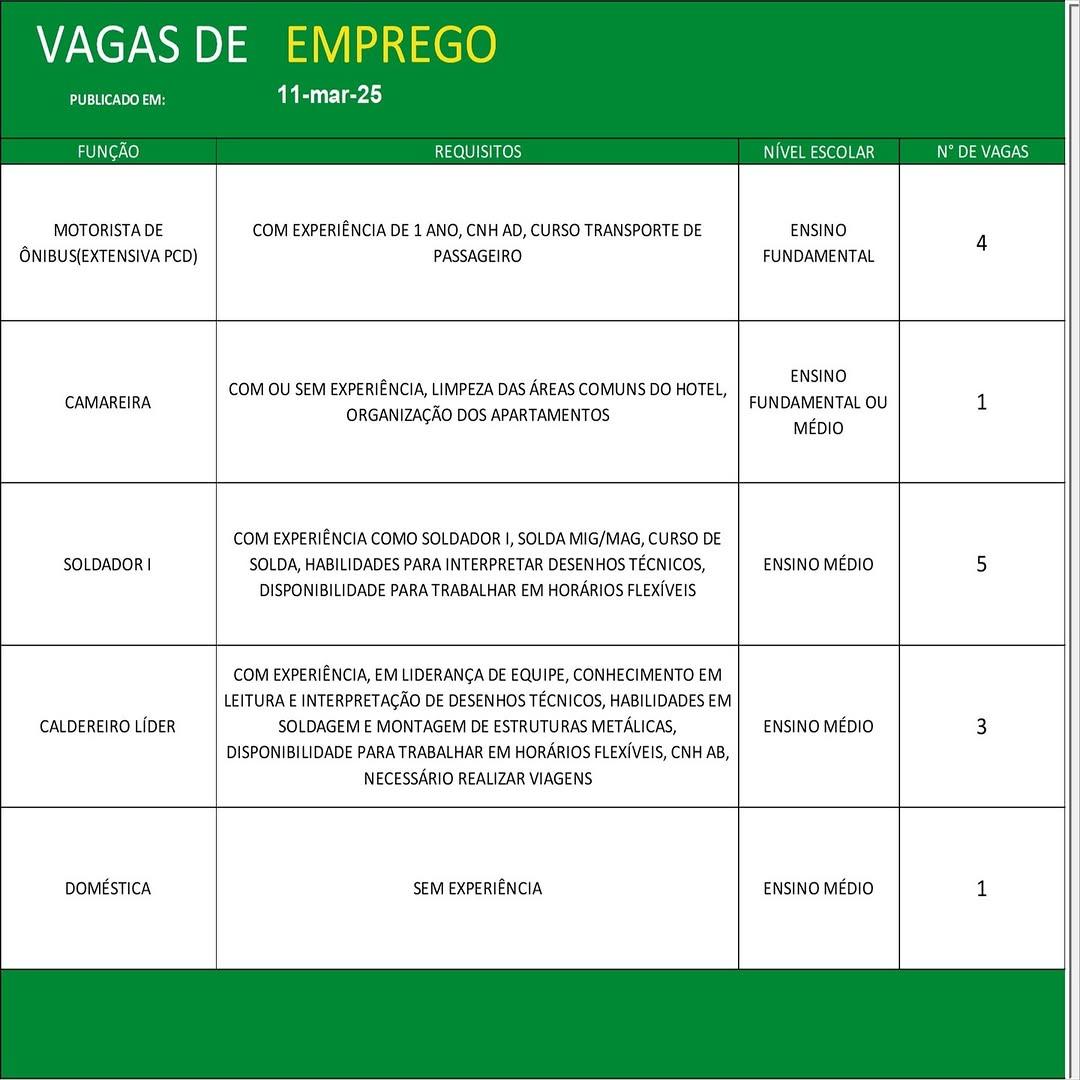 VAGAS DE EMPREGO

PUBLICADO EM: 11-mar-25

| FUNÇÃO | REQUISITOS | NÍVEL ESCOLAR | N° DE VAGAS |
|---|---|---|---|
| MOTORISTA DE ÔNIBUS(EXTENSIVA PCD) | COM EXPERIÊNCIA DE 1 ANO, CNH AD, CURSO TRANSPORTE DE PASSAGEIRO | ENSINO FUNDAMENTAL | 4 |
| CAMAREIRA | COM OU SEM EXPERIÊNCIA, LIMPEZA DAS ÁREAS COMUNS DO HOTEL, ORGANIZAÇÃO DOS APARTAMENTOS | ENSINO FUNDAMENTAL OU MÉDIO | 1 |
| SOLDADOR I | COM EXPERIÊNCIA COMO SOLDADOR I, SOLDA MIG/MAG, CURSO DE SOLDA, HABILIDADES PARA INTERPRETAR DESENHOS TÉCNICOS, DISPONIBILIDADE PARA TRABALHAR EM HORÁRIOS FLEXÍVEIS | ENSINO MÉDIO | 5 |
| CALDEREIRO LÍDER | COM EXPERIÊNCIA, EM LIDERANÇA DE EQUIPE, CONHECIMENTO EM LEITURA E INTERPRETAÇÃO DE DESENHOS TÉCNICOS, HABILIDADES EM SOLDAGEM E MONTAGEM DE ESTRUTURAS METÁLICAS, DISPONIBILIDADE PARA TRABALHAR EM HORÁRIOS FLEXÍVEIS, CNH AB, NECESSÁRIO REALIZAR VIAGENS | ENSINO MÉDIO | 3 |
| DOMÉSTICA | SEM EXPERIÊNCIA | ENSINO MÉDIO | 1 |